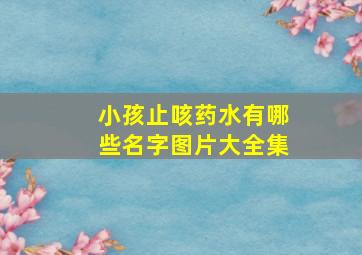 小孩止咳药水有哪些名字图片大全集